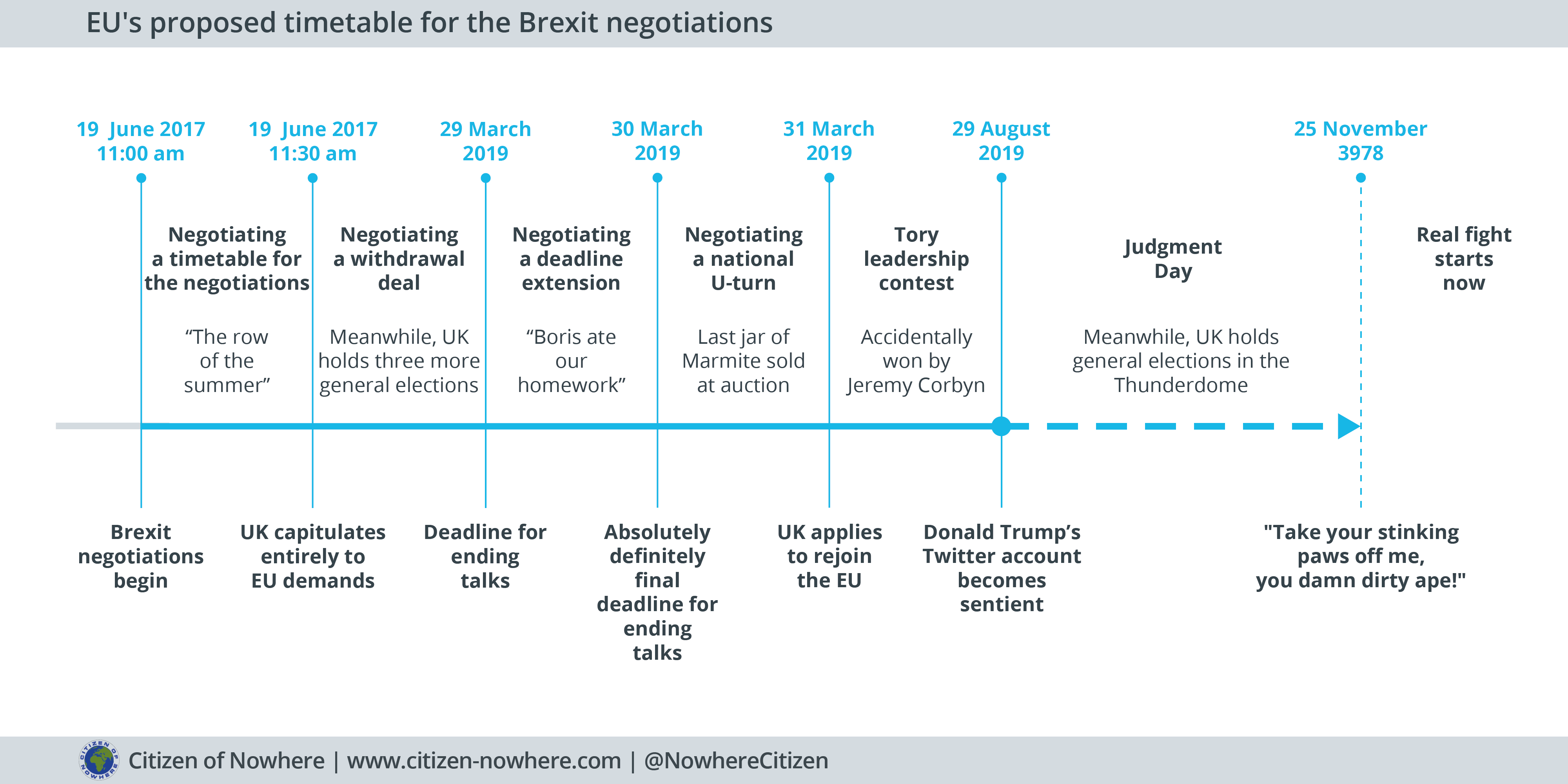 EU's proposed timetable for the Brexit negotiations

19 June 2017 11:00 am

19 June 2017 11:30 am

29 March 2019

30 March 2019

31 March 2019

29 August 2019

25 November 3978

Negotiating a timetable for the negotiations

"The row of the summer"

Negotiating a withdrawal deal

Meanwhile, UK holds three more general elections

Negotiating a deadline extension

"Boris ate our homework"

Negotiating a national U-turn

Last jar of Marmite sold at auction

Tory leadership contest

Accidentally won by Jeremy Corbyn

Judgment Day

Meanwhile, UK holds general elections in the Thunderdome

Real fight starts now

Brexit negotiations begin

UK capitulates entirely to EU demands

Deadline for ending talks

Absolutely definitely final deadline for ending talks

UK applies to rejoin the EU

Donald Trump's Twitter account becomes sentient

"Take your stinking paws off me, you damn dirty ape!"

CITIZEN OF NOWHERE

Citizen of Nowhere | www.citizen-nowhere.com | @NowhereCitizen